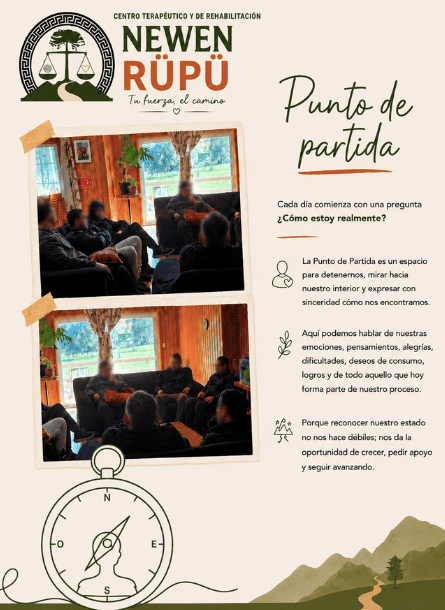 CENTRO TERAPÉUTICO Y DE REHABILITACIÓN
NEWEN RÜPÜ
Tu fuerza, el camino

Punto de partida

Cada día comienza con una pregunta
¿Cómo estoy realmente?

La Punto de Partida es un espacio para detenernos, mirar hacia nuestro interior y expresar con sinceridad cómo nos encontramos.

Aquí podemos hablar de nuestras emociones, pensamientos, alegrías, dificultades, deseos de consumo, logros y de todo aquello que hoy forma parte de nuestro proceso.

Porque reconocer nuestro estado no nos hace débiles; nos da la oportunidad de crecer, pedir apoyo y seguir avanzando.

N
O
E
S